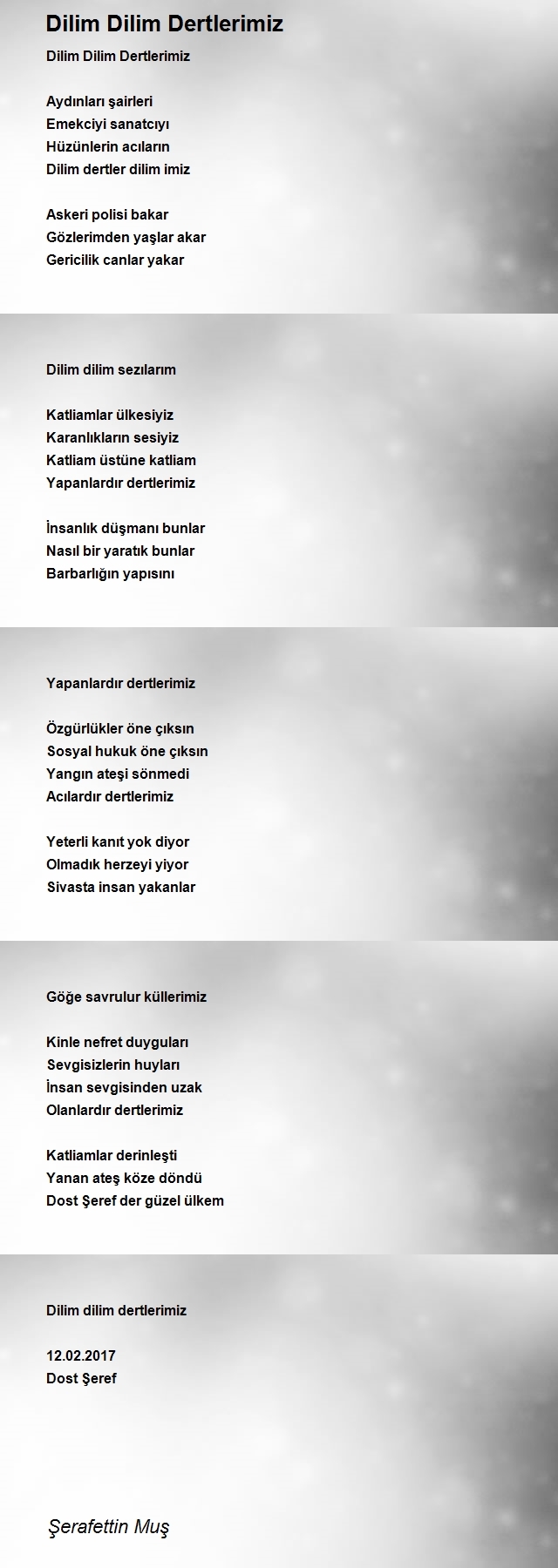 Dilim Dilim Dertlerimiz

Dilim Dilim Dertlerimiz

Aydınları şairleri
Emekciyi sanatcıyı
Hüzünlerin acıların
Dilim dertler dilim imiz

Askeri polisi bakar
Gözlerimden yaşlar akar
Gericilik canlar yakar

Dilim dilim sezılarım

Katliamlar ülkesiyiz
Karanlıkların sesiyiz
Katliam üstüne katliam
Yapanlardır dertlerimiz

İnsanlık düşmanı bunlar
Nasıl bir yaratık bunlar
Barbarlığın yapısını

Yapanlardır dertlerimiz

Özgürlükler öne çıksın
Sosyal hukuk öne çıksın
Yangın ateşi sönmedi
Acılardır dertlerimiz

Yeterli kanıt yok diyor
Olmadık herzeyi yiyor
Sivasta insan yakanlar

Göğe savrulur küllerimiz

Kinle nefret duyguları
Sevgisizlerin huyları
İnsan sevgisinden uzak
Olanlardır dertlerimiz

Katliamlar derinleşti
Yanan ateş köze döndü
Dost Şeref der güzel ülkem

Dilim dilim dertlerimiz

12.02.2017
Dost Şeref

Şerafettin Muş